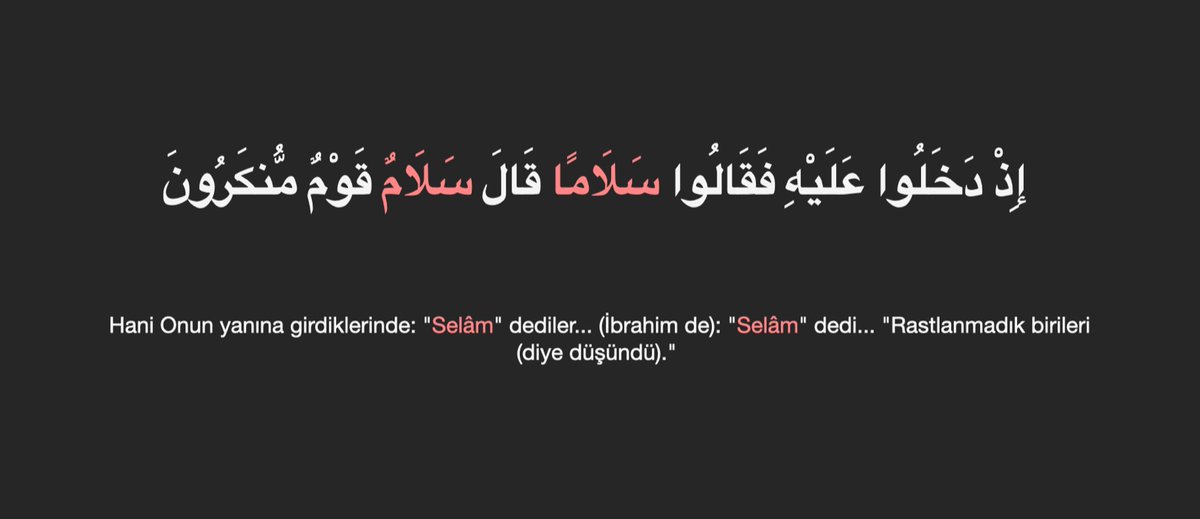 إِذْ دَخَلُوا عَلَيْهِ فَقَالُوا سَلَامًا قَالَ سَلَامٌ قَوْمٌ مُّنكَرُونَ

Hani Onun yanına girdiklerinde: "Selâm" dediler... (İbrahim de): "Selâm" dedi... "Rastlanmadık birileri (diye düşündü)."